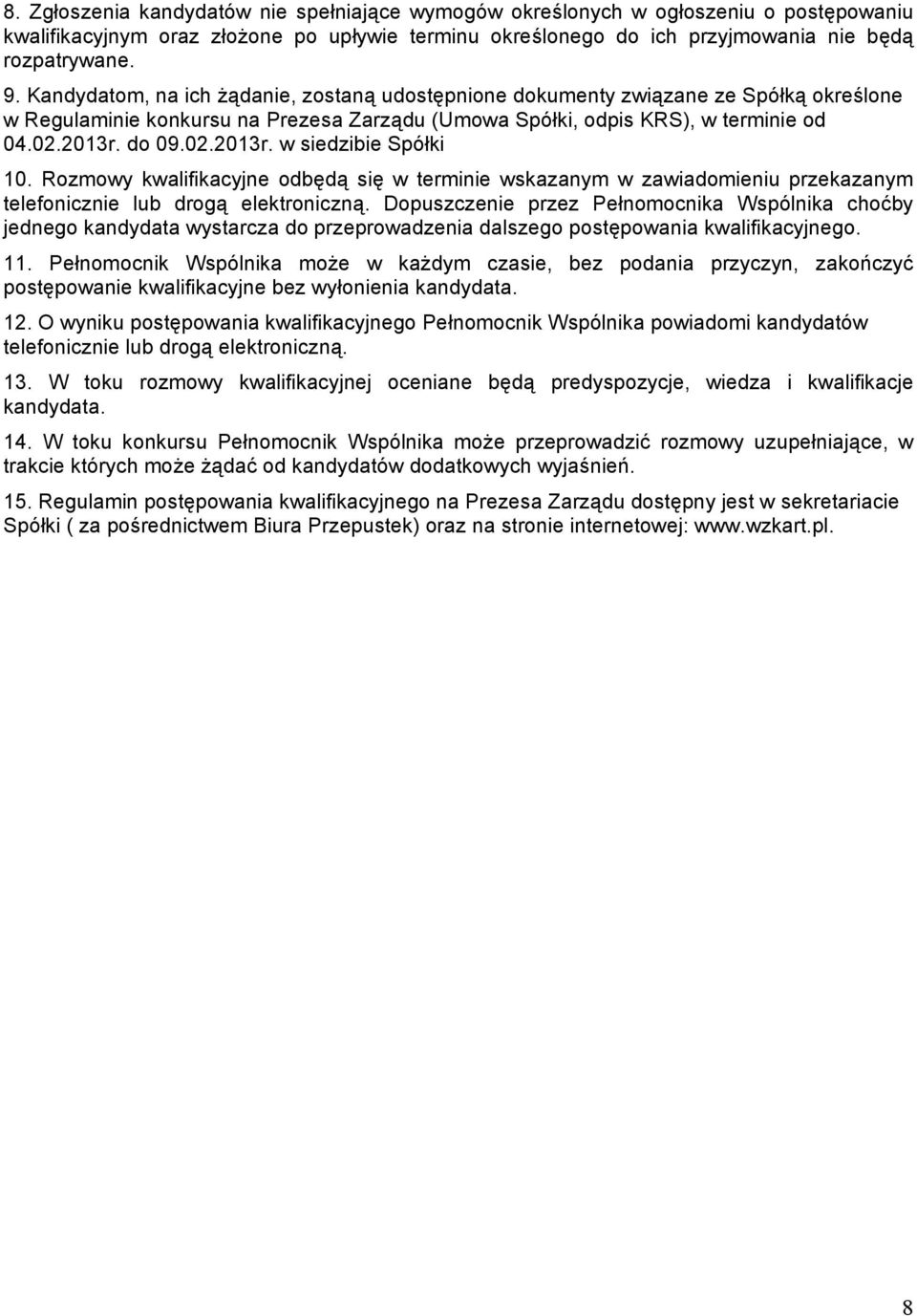 8. Zgłoszenia kandydatów nie spełniające wymogów określonych w ogłoszeniu o postępowaniu kwalifikacyjnym oraz złożone po upływie terminu określonego do ich przyjmowania nie będą rozpatrywane.

9. Kandydatom, na ich żądanie, zostaną udostępnione dokumenty związane ze Spółką określone w Regulaminie konkursu na Prezesa Zarządu (Umowa Spółki, odpis KRS), w terminie od 04.02.2013r. do 09.02.2013r. w siedzibie Spółki

10. Rozmowy kwalifikacyjne odbędą się w terminie wskazanym w zawiadomieniu przekazanym telefonicznie lub drogą elektroniczną. Dopuszczenie przez Pełnomocnika Wspólnika choćby jednego kandydata wystarcza do przeprowadzenia dalszego postępowania kwalifikacyjnego.

11. Pełnomocnik Wspólnika może w każdym czasie, bez podania przyczyn, zakończyć postępowanie kwalifikacyjne bez wyłonienia kandydata.

12. O wyniku postępowania kwalifikacyjnego Pełnomocnik Wspólnika powiadomi kandydatów telefonicznie lub drogą elektroniczną.

13. W toku rozmowy kwalifikacyjnej oceniane będą predyspozycje, wiedza i kwalifikacje kandydata.

14. W toku konkursu Pełnomocnik Wspólnika może przeprowadzić rozmowy uzupełniające, w trakcie których może żądać od kandydatów dodatkowych wyjaśnień.

15. Regulamin postępowania kwalifikacyjnego na Prezesa Zarządu dostępny jest w sekretariacie Spółki ( za pośrednictwem Biura Przepustek) oraz na stronie internetowej: www.wzkart.pl.

8